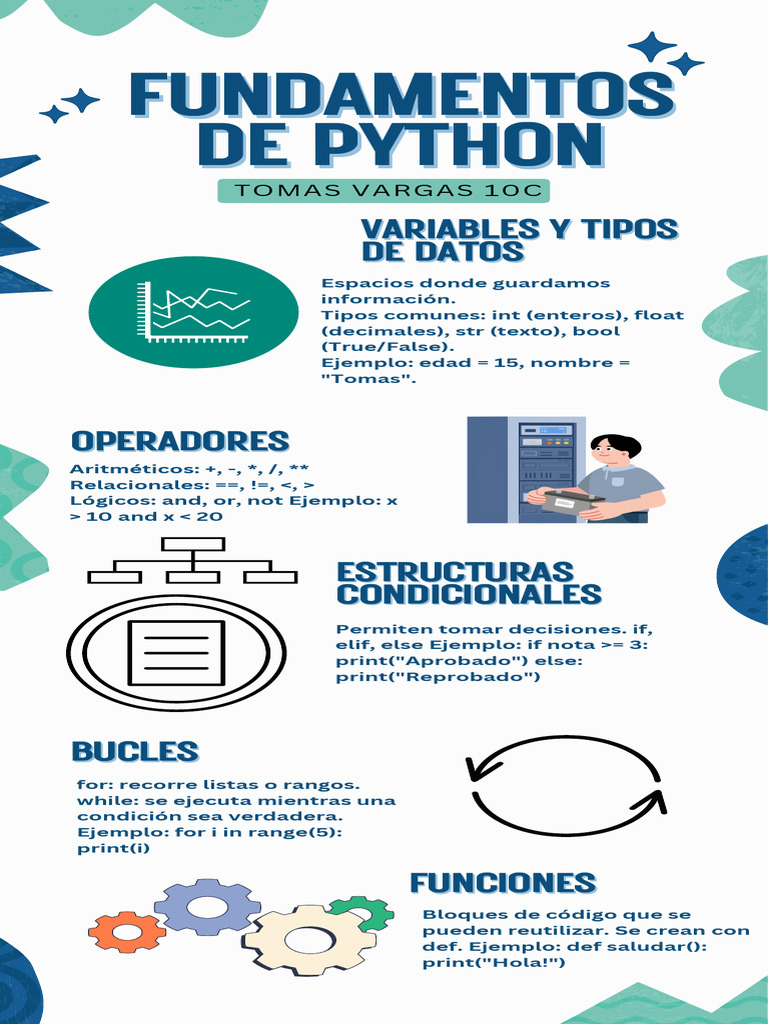 FUNDAMENTOS DE PYTHON

TOMAS VARGAS 10C

VARIABLES Y TIPOS DE DATOS

Espacios donde guardamos información.
Tipos comunes: int (enteros), float (decimales), str (texto), bool (True/False).
Ejemplo: edad = 15, nombre = "Tomas".

OPERADORES

Aritméticos: +, -, *, /, **
Relacionales: ==, !=, <, >
Lógicos: and, or, not Ejemplo: x > 10 and x < 20

ESTRUCTURAS CONDICIONALES

Permiten tomar decisiones. if, elif, else Ejemplo: if nota >= 3: print("Aprobado") else: print("Reprobado")

BUCLES

for: recorre listas o rangos.
while: se ejecuta mientras una condición sea verdadera.
Ejemplo: for i in range(5): print(i)

FUNCIONES

Bloques de código que se pueden reutilizar. Se crean con def. Ejemplo: def saludar(): print("Hola!")